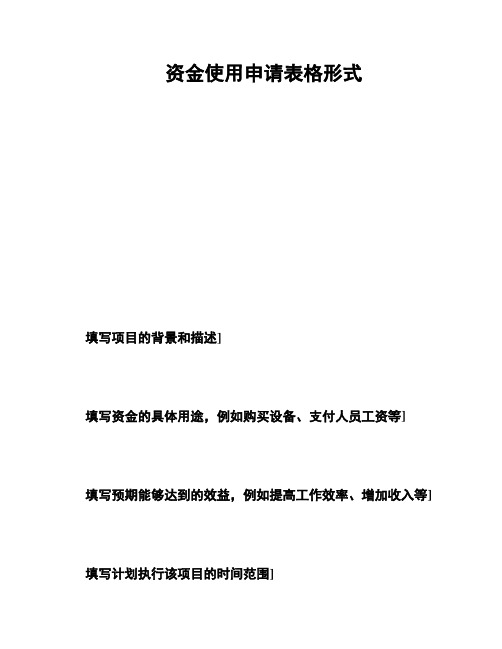 资金使用申请表格形式

填写项目的背景和描述]

填写资金的具体用途，例如购买设备、支付人员工资等]

填写预期能够达到的效益，例如提高工作效率、增加收入等]

填写计划执行该项目的时间范围]